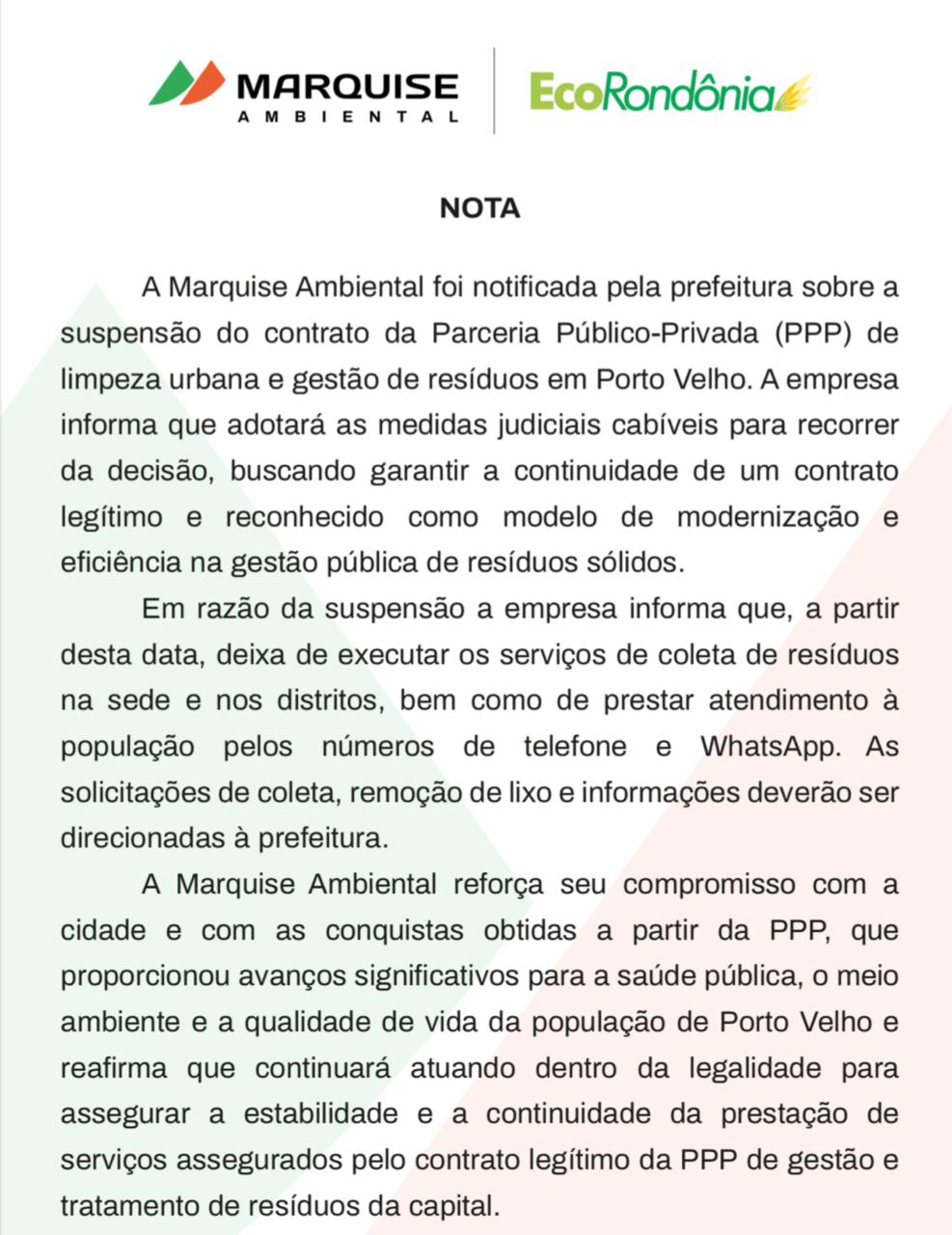 MARQUISE
AMBIENTAL

EcoRondônia

NOTA

A Marquise Ambiental foi notificada pela prefeitura sobre a suspensão do contrato da Parceria Público-Privada (PPP) de limpeza urbana e gestão de resíduos em Porto Velho. A empresa informa que adotará as medidas judiciais cabíveis para recorrer da decisão, buscando garantir a continuidade de um contrato legítimo e reconhecido como modelo de modernização e eficiência na gestão pública de resíduos sólidos.

Em razão da suspensão a empresa informa que, a partir desta data, deixa de executar os serviços de coleta de resíduos na sede e nos distritos, bem como de prestar atendimento à população pelos números de telefone e WhatsApp. As solicitações de coleta, remoção de lixo e informações deverão ser direcionadas à prefeitura.

A Marquise Ambiental reforça seu compromisso com a cidade e com as conquistas obtidas a partir da PPP, que proporcionou avanços significativos para a saúde pública, o meio ambiente e a qualidade de vida da população de Porto Velho e reafirma que continuará atuando dentro da legalidade para assegurar a estabilidade e a continuidade da prestação de serviços assegurados pelo contrato legítimo da PPP de gestão e tratamento de resíduos da capital.